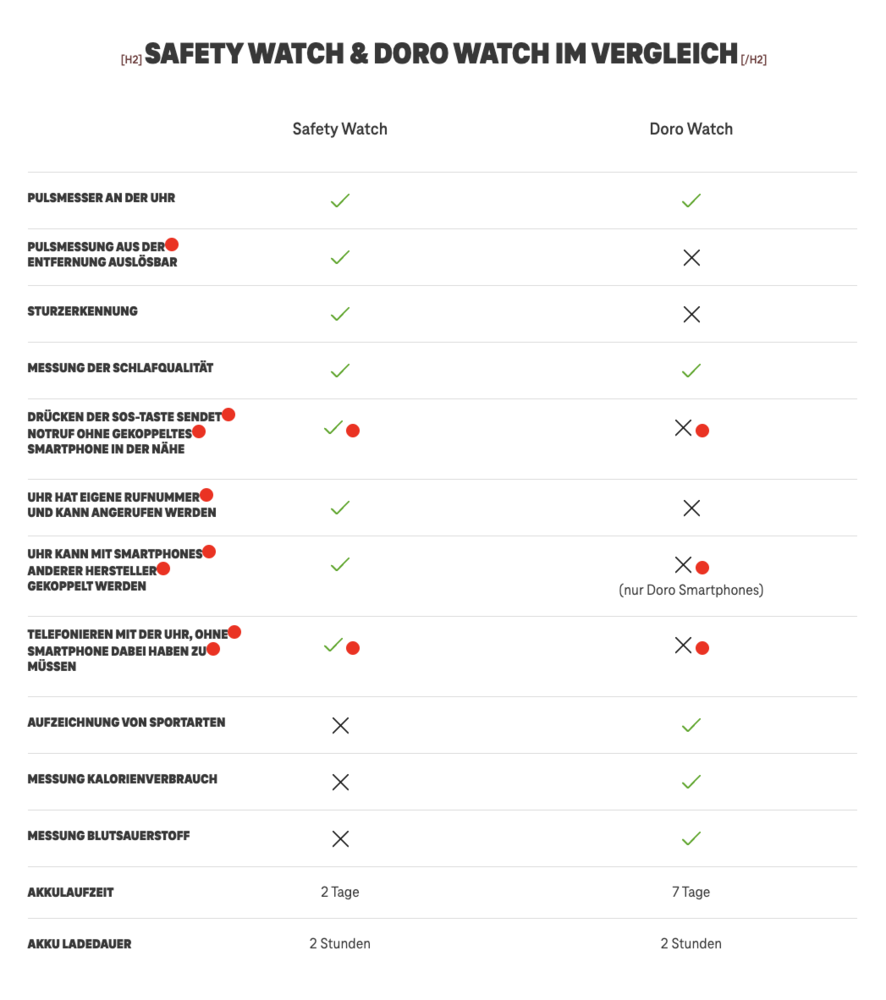 [H2] SAFETY WATCH & DORO WATCH IM VERGLEICH [/H2]

| | Safety Watch | Doro Watch |
|---|---|---|
| PULSMESSER AN DER UHR | ✓ | ✓ |
| PULSMESSUNG AUS DER ENTFERNUNG AUSLÖSBAR | ✓ | ✕ |
| STURZERKENNUNG | ✓ | ✕ |
| MESSUNG DER SCHLAFQUALITÄT | ✓ | ✓ |
| DRÜCKEN DER SOS-TASTE SENDET NOTRUF OHNE GEKOPPELTES SMARTPHONE IN DER NÄHE | ✓ | ✕ |
| UHR HAT EIGENE RUFNUMMER UND KANN ANGERUFEN WERDEN | ✓ | ✕ |
| UHR KANN MIT SMARTPHONES ANDERER HERSTELLER GEKOPPELT WERDEN | ✓ | ✕ (nur Doro Smartphones) |
| TELEFONIEREN MIT DER UHR, OHNE SMARTPHONE DABEI HABEN ZU MÜSSEN | ✓ | ✕ |
| AUFZEICHNUNG VON SPORTARTEN | ✕ | ✓ |
| MESSUNG KALORIENVERBRAUCH | ✕ | ✓ |
| MESSUNG BLUTSAUERSTOFF | ✕ | ✓ |
| AKKULAUFZEIT | 2 Tage | 7 Tage |
| AKKU LADEDAUER | 2 Stunden | 2 Stunden |